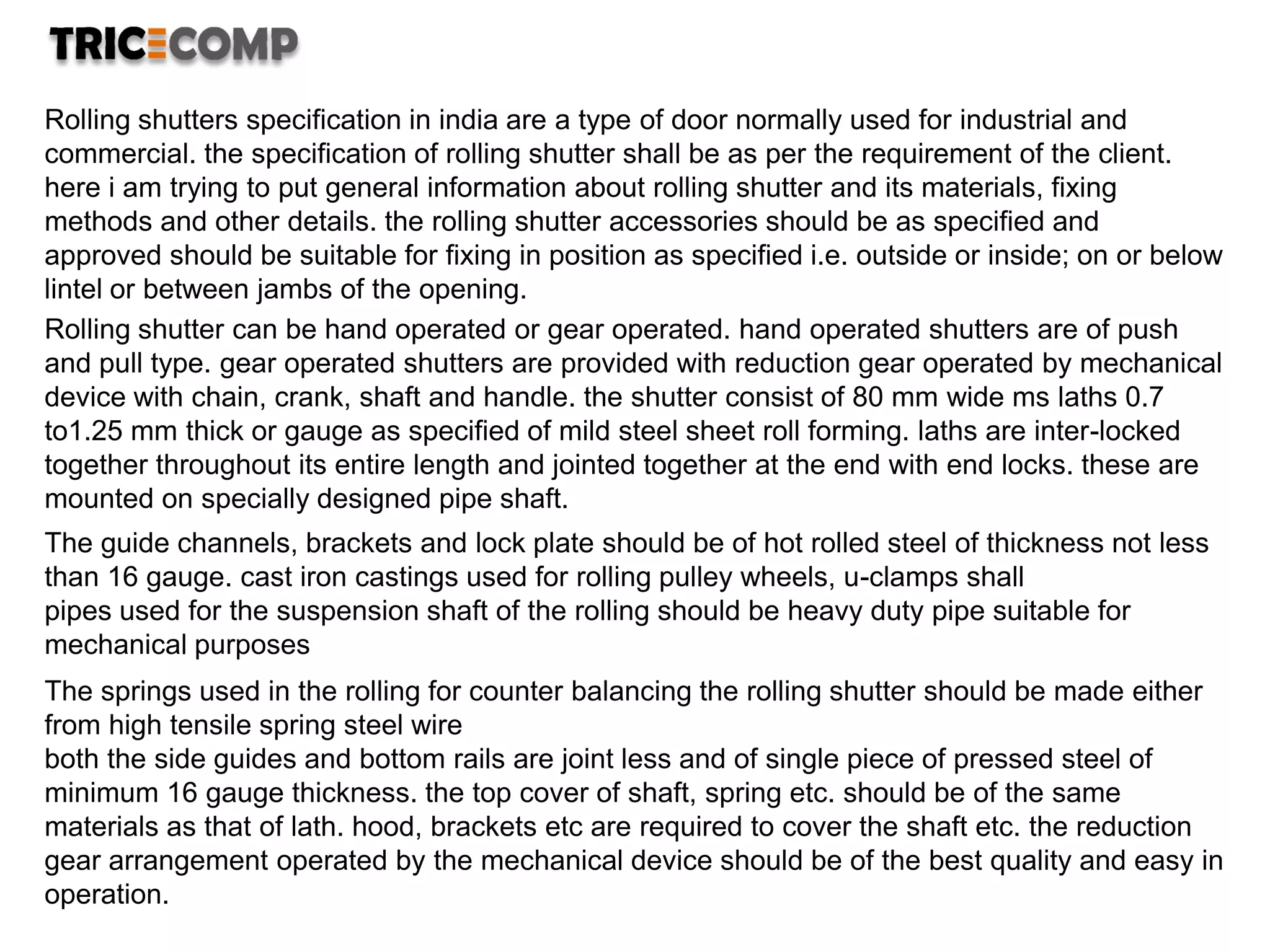 TRICECOMP

Rolling shutters specification in india are a type of door normally used for industrial and commercial. the specification of rolling shutter shall be as per the requirement of the client. here i am trying to put general information about rolling shutter and its materials, fixing methods and other details. the rolling shutter accessories should be as specified and approved should be suitable for fixing in position as specified i.e. outside or inside; on or below lintel or between jambs of the opening.

Rolling shutter can be hand operated or gear operated. hand operated shutters are of push and pull type. gear operated shutters are provided with reduction gear operated by mechanical device with chain, crank, shaft and handle. the shutter consist of 80 mm wide ms laths 0.7 to1.25 mm thick or gauge as specified of mild steel sheet roll forming. laths are inter-locked together throughout its entire length and jointed together at the end with end locks. these are mounted on specially designed pipe shaft.

The guide channels, brackets and lock plate should be of hot rolled steel of thickness not less than 16 gauge. cast iron castings used for rolling pulley wheels, u-clamps shall
pipes used for the suspension shaft of the rolling should be heavy duty pipe suitable for mechanical purposes

The springs used in the rolling for counter balancing the rolling shutter should be made either from high tensile spring steel wire
both the side guides and bottom rails are joint less and of single piece of pressed steel of minimum 16 gauge thickness. the top cover of shaft, spring etc. should be of the same materials as that of lath. hood, brackets etc are required to cover the shaft etc. the reduction gear arrangement operated by the mechanical device should be of the best quality and easy in operation.